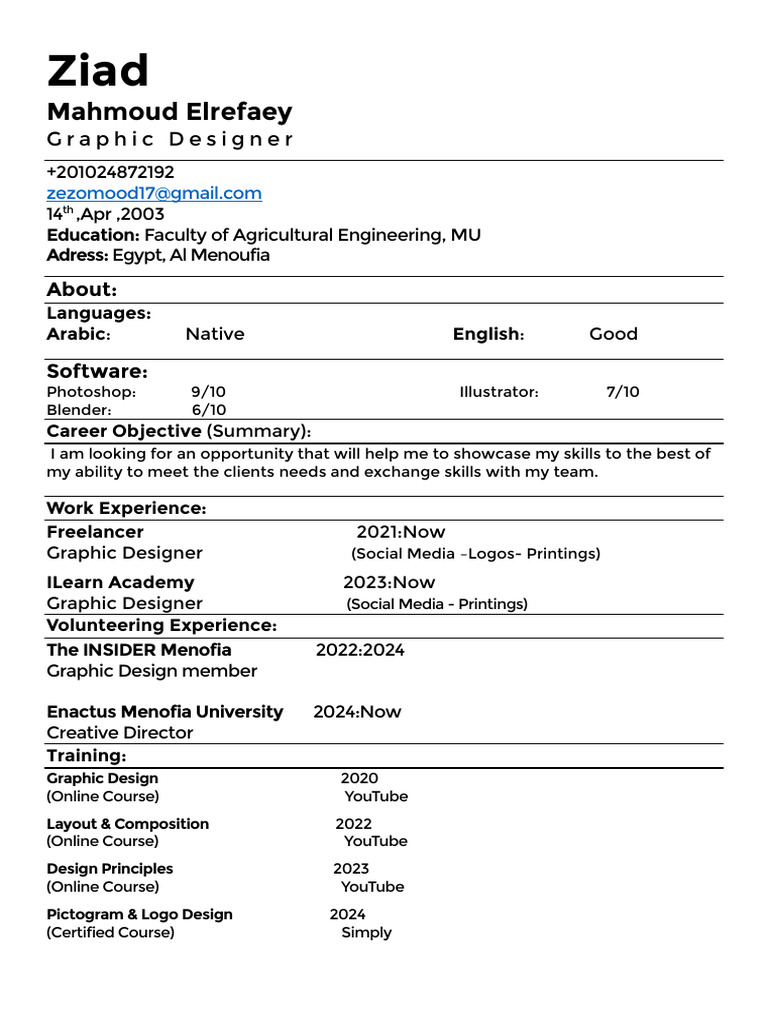 Ziad
Mahmoud Elrefaey
Graphic Designer

+201024872192
zezomood17@gmail.com
14$^{th}$ ,Apr ,2003
Education: Faculty of Agricultural Engineering, MU
Adress: Egypt, Al Menoufia

About:

Languages:
Arabic: Native English: Good

Software:
Photoshop: 9/10 Illustrator: 7/10
Blender: 6/10

Career Objective (Summary):
I am looking for an opportunity that will help me to showcase my skills to the best of my ability to meet the clients needs and exchange skills with my team.

Work Experience:
Freelancer 2021:Now
Graphic Designer (Social Media –Logos- Printings)

ILearn Academy 2023:Now
Graphic Designer (Social Media - Printings)

Volunteering Experience:
The INSIDER Menofia 2022:2024
Graphic Design member

Enactus Menofia University 2024:Now
Creative Director

Training:
Graphic Design 2020
(Online Course) YouTube

Layout & Composition 2022
(Online Course) YouTube

Design Principles 2023
(Online Course) YouTube

Pictogram & Logo Design 2024
(Certified Course) Simply